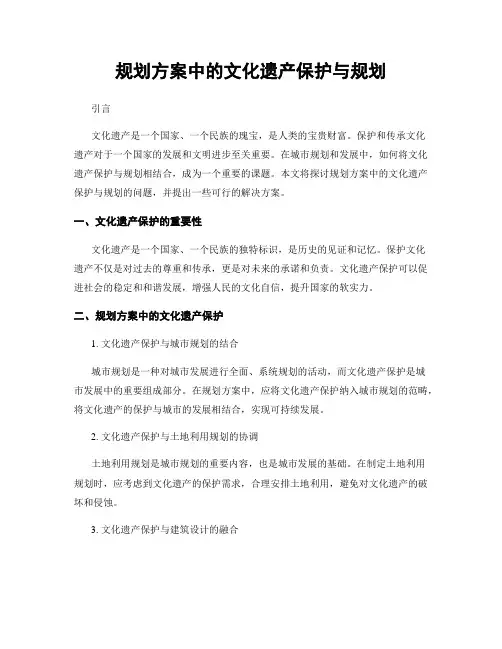 规划方案中的文化遗产保护与规划

引言

文化遗产是一个国家、一个民族的瑰宝，是人类的宝贵财富。保护和传承文化遗产对于一个国家的发展和文明进步至关重要。在城市规划和发展中，如何将文化遗产保护与规划相结合，成为一个重要的课题。本文将探讨规划方案中的文化遗产保护与规划的问题，并提出一些可行的解决方案。

一、文化遗产保护的重要性

文化遗产是一个国家、一个民族的独特标识，是历史的见证和记忆。保护文化遗产不仅是对过去的尊重和传承，更是对未来的承诺和负责。文化遗产保护可以促进社会的稳定和和谐发展，增强人民的文化自信，提升国家的软实力。

二、规划方案中的文化遗产保护

1. 文化遗产保护与城市规划的结合

城市规划是一种对城市发展进行全面、系统规划的活动，而文化遗产保护是城市发展中的重要组成部分。在规划方案中，应将文化遗产保护纳入城市规划的范畴，将文化遗产的保护与城市的发展相结合，实现可持续发展。

2. 文化遗产保护与土地利用规划的协调

土地利用规划是城市规划的重要内容，也是城市发展的基础。在制定土地利用规划时，应考虑到文化遗产的保护需求，合理安排土地利用，避免对文化遗产的破坏和侵蚀。

3. 文化遗产保护与建筑设计的融合